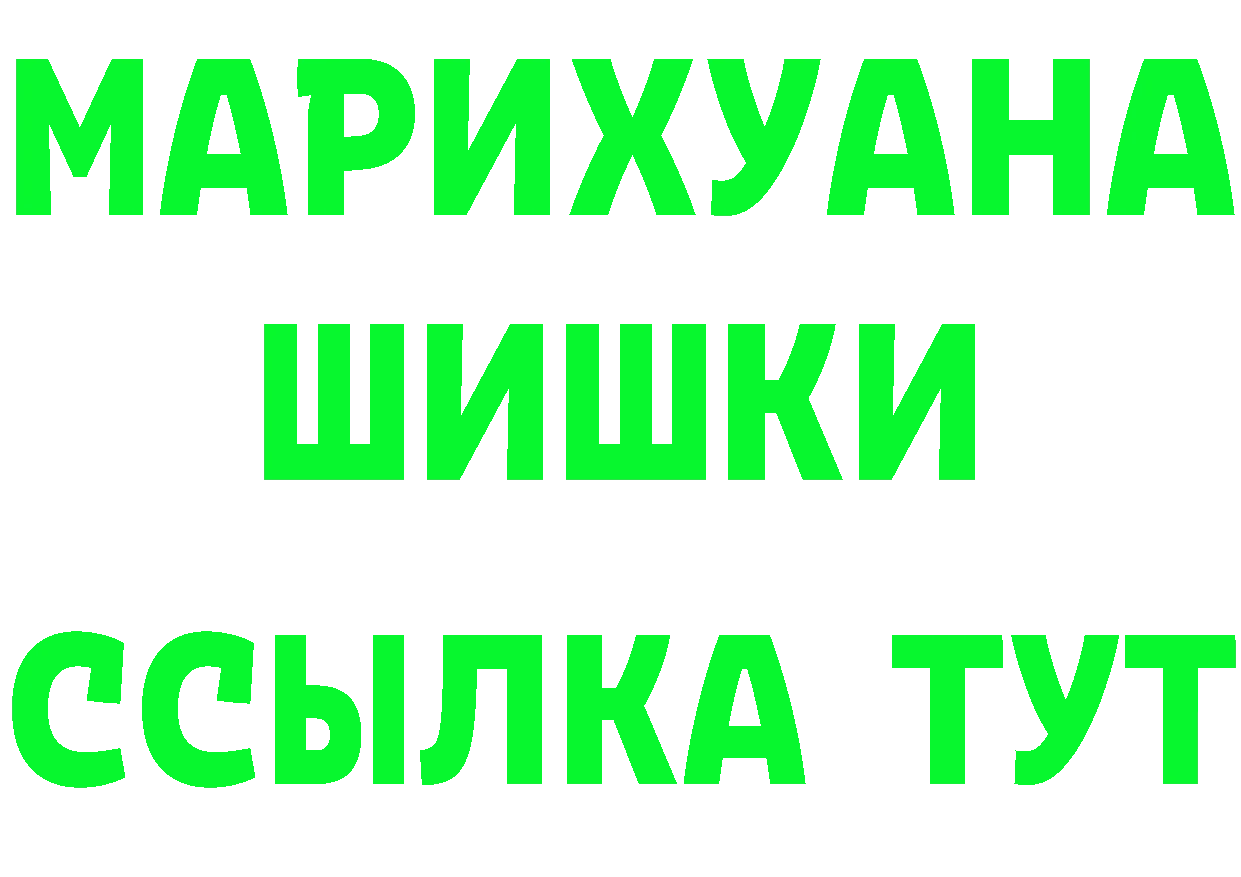 МАРИХУАНА
ШИШКИ
ССЫЛКА ТУТ